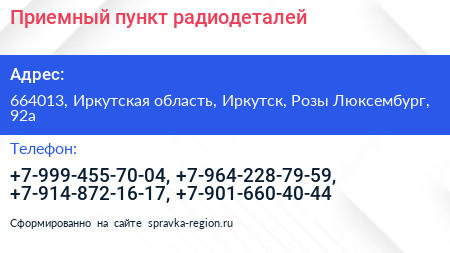 Приемный пункт радиодеталей

Адрес:

664013, Иркутская область, Иркутск, Розы Люксембург, 92а

Телефон:

+7-999-455-70-04, +7-964-228-79-59, +7-914-872-16-17, +7-901-660-40-44

Сформированно на сайте spravka-region.ru